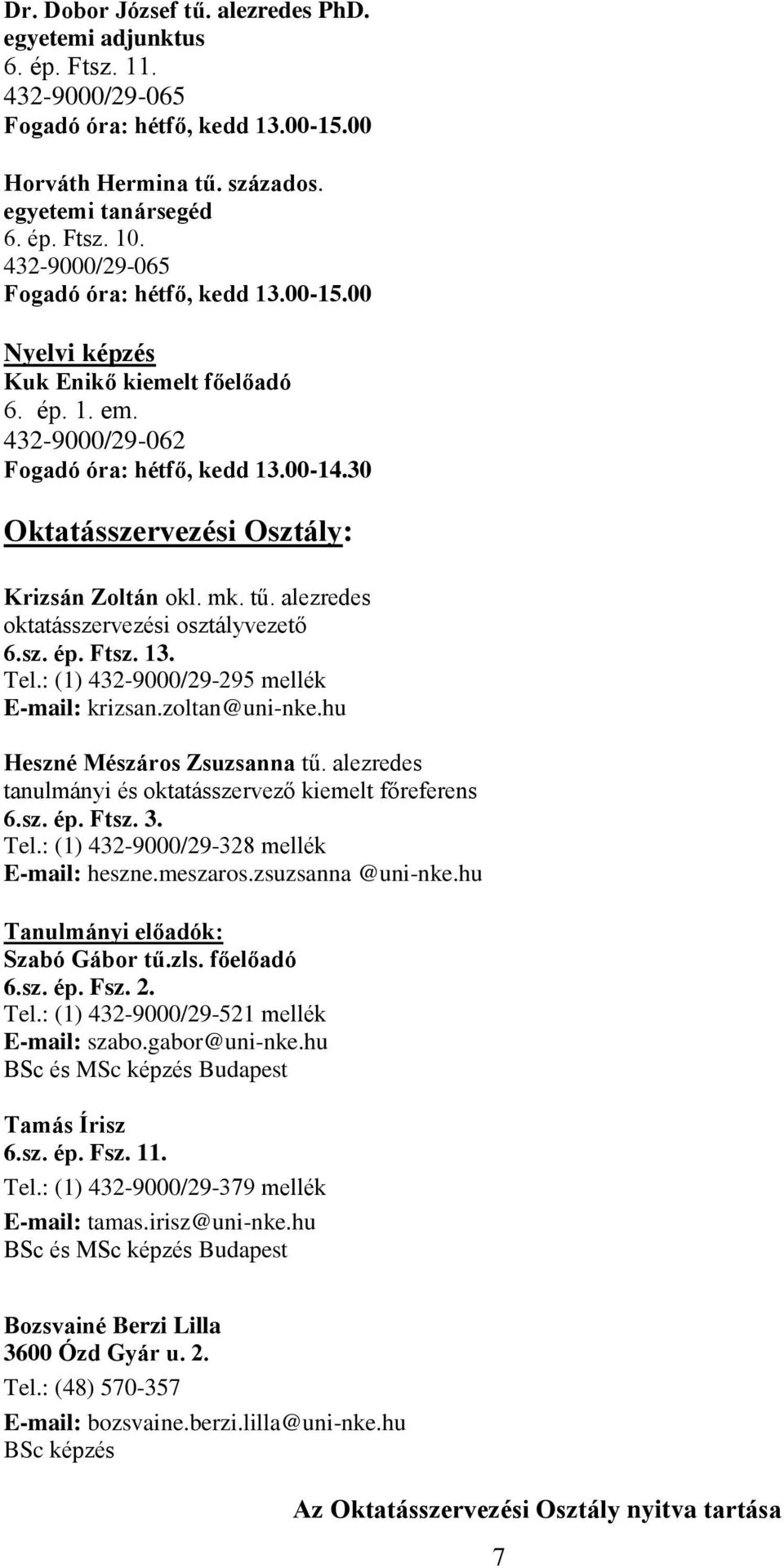 Dr. Dobor József tű. alezredes PhD.
egyetemi adjunktus
6. ép. Ftsz. 11.
432-9000/29-065
Fogadó óra: hétfő, kedd 13.00-15.00

Horváth Hermina tű. százados.
egyetemi tanársegéd
6. ép. Ftsz. 10.
432-9000/29-065
Fogadó óra: hétfő, kedd 13.00-15.00

Nyelvi képzés
Kuk Enikő kiemelt főelőadó
6. ép. 1. em.
432-9000/29-062
Fogadó óra: hétfő, kedd 13.00-14.30

Oktatásszervezési Osztály:

Krizsán Zoltán okl. mk. tű. alezredes
oktatásszervezési osztályvezető
6.sz. ép. Ftsz. 13.
Tel.: (1) 432-9000/29-295 mellék
E-mail: krizsan.zoltan@uni-nke.hu

Heszné Mészáros Zsuzsanna tű. alezredes
tanulmányi és oktatásszervező kiemelt főreferens
6.sz. ép. Ftsz. 3.
Tel.: (1) 432-9000/29-328 mellék
E-mail: heszne.meszaros.zsuzsanna @uni-nke.hu

Tanulmányi előadók:
Szabó Gábor tű.zls. főelőadó
6.sz. ép. Fsz. 2.
Tel.: (1) 432-9000/29-521 mellék
E-mail: szabo.gabor@uni-nke.hu
BSc és MSc képzés Budapest

Tamás Írisz
6.sz. ép. Fsz. 11.
Tel.: (1) 432-9000/29-379 mellék
E-mail: tamas.irisz@uni-nke.hu
BSc és MSc képzés Budapest

Bozsvainé Berzi Lilla
3600 Ózd Gyár u. 2.
Tel.: (48) 570-357
E-mail: bozsvaine.berzi.lilla@uni-nke.hu
BSc képzés

Az Oktatásszervezési Osztály nyitva tartása

7